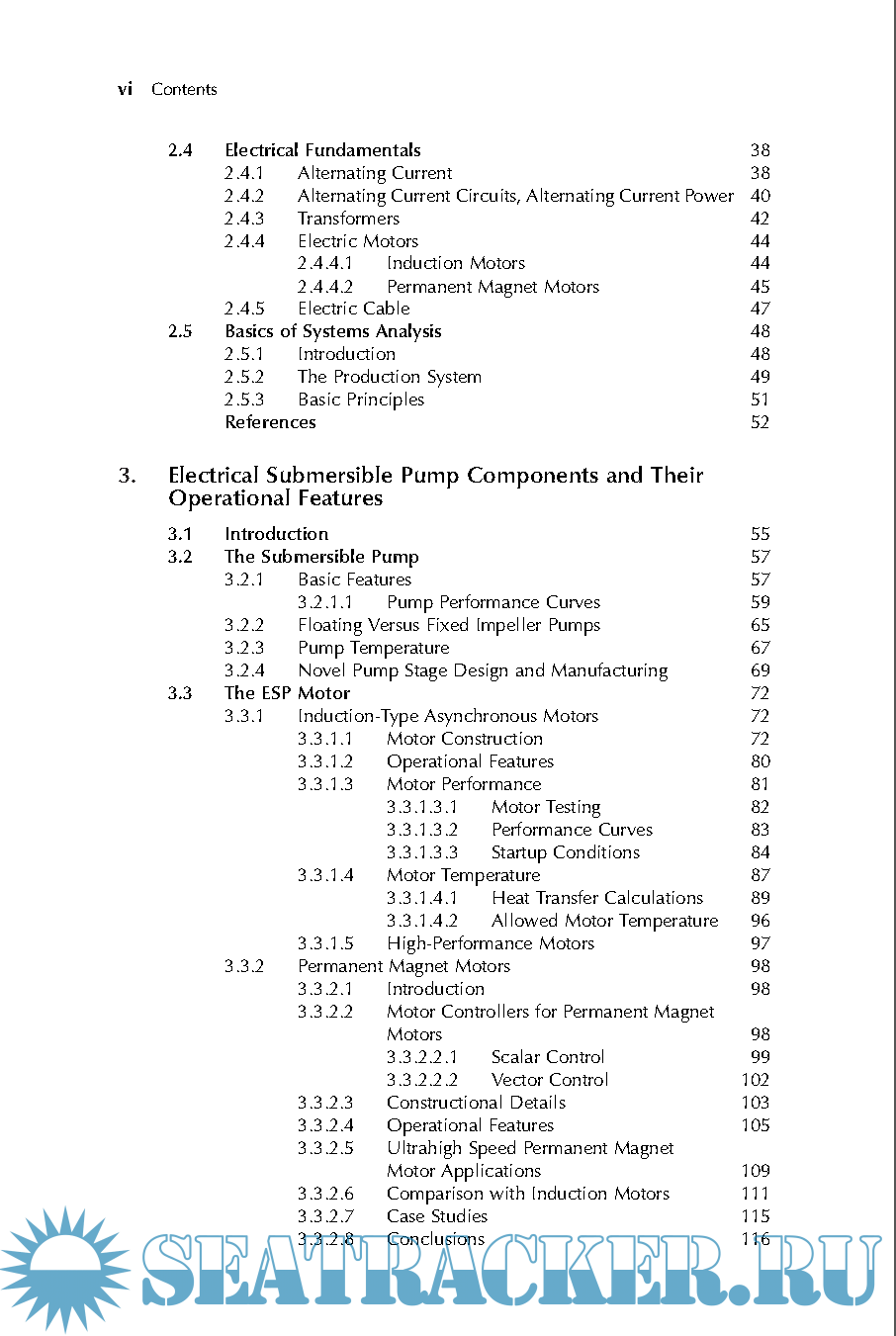 vi Contents

2.4 Electrical Fundamentals 38
2.4.1 Alternating Current 38
2.4.2 Alternating Current Circuits, Alternating Current Power 40
2.4.3 Transformers 42
2.4.4 Electric Motors 44
2.4.4.1 Induction Motors 44
2.4.4.2 Permanent Magnet Motors 45
2.4.5 Electric Cable 47
2.5 Basics of Systems Analysis 48
2.5.1 Introduction 48
2.5.2 The Production System 49
2.5.3 Basic Principles 51
References 52

3. Electrical Submersible Pump Components and Their Operational Features

3.1 Introduction 55
3.2 The Submersible Pump 57
3.2.1 Basic Features 57
3.2.1.1 Pump Performance Curves 59
3.2.2 Floating Versus Fixed Impeller Pumps 65
3.2.3 Pump Temperature 67
3.2.4 Novel Pump Stage Design and Manufacturing 69
3.3 The ESP Motor 72
3.3.1 Induction-Type Asynchronous Motors 72
3.3.1.1 Motor Construction 72
3.3.1.2 Operational Features 80
3.3.1.3 Motor Performance 81
3.3.1.3.1 Motor Testing 82
3.3.1.3.2 Performance Curves 83
3.3.1.3.3 Startup Conditions 84
3.3.1.4 Motor Temperature 87
3.3.1.4.1 Heat Transfer Calculations 89
3.3.1.4.2 Allowed Motor Temperature 96
3.3.1.5 High-Performance Motors 97
3.3.2 Permanent Magnet Motors 98
3.3.2.1 Introduction 98
3.3.2.2 Motor Controllers for Permanent Magnet Motors 98
3.3.2.2.1 Scalar Control 99
3.3.2.2.2 Vector Control 102
3.3.2.3 Constructional Details 103
3.3.2.4 Operational Features 105
3.3.2.5 Ultrahigh Speed Permanent Magnet Motor Applications 109
3.3.2.6 Comparison with Induction Motors 111
3.3.2.7 Case Studies 115
3.3.2.8 Conclusions 116

SEATRACKER.RU